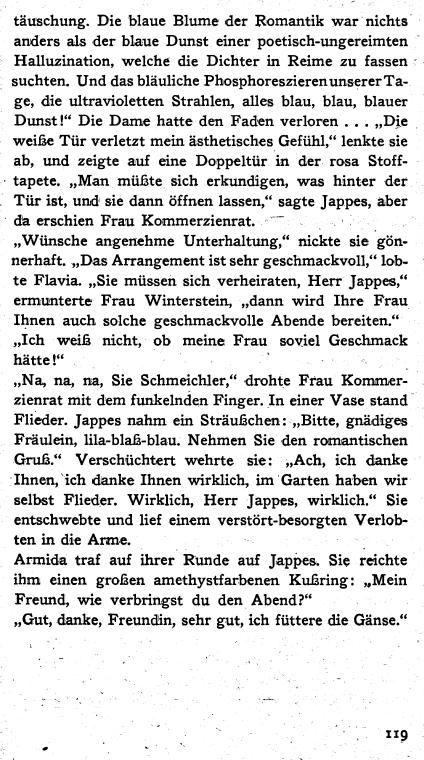 täuschung. Die blaue Blume der Romantik war nichts anders als der blaue Dunst einer poetisch-ungereimten Halluzination, welche die Dichter in Reime zu fassen suchten. Und das bläuliche Phosphoreszieren unserer Tage, die ultravioletten Strahlen, alles blau, blau, blauer Dunst!“ Die Dame hatte den Faden verloren . . . „Die weiße Tür verletzt mein ästhetisches Gefühl,“ lenkte sie ab, und zeigte auf eine Doppeltür in der rosa Stofftapete. „Man müßte sich erkundigen, was hinter der Tür ist, und sie dann öffnen lassen,“ sagte Jappes, aber da erschien Frau Kommerzienrat.
„Wünsche angenehme Unterhaltung,“ nickte sie gönnerhaft. „Das Arrangement ist sehr geschmackvoll,“ lobte Flavia. „Sie müssen sich verheiraten, Herr Jappes,“ ermunterte Frau Winterstein, „dann wird Ihre Frau Ihnen auch solche geschmackvolle Abende bereiten.“
„Ich weiß nicht, ob meine Frau soviel Geschmack hätte!“
„Na, na, na, Sie Schmeichler,“ drohte Frau Kommerzienrat mit dem funkelnden Finger. In einer Vase stand Flieder. Jappes nahm ein Sträußchen: „Bitte, gnädiges Fräulein, lila-blaß-blau. Nehmen Sie den romantischen Gruß.“ Verschüchtert wehrte sie: „Ach, ich danke Ihnen, ich danke Ihnen wirklich, im Garten haben wir selbst Flieder. Wirklich, Herr Jappes, wirklich.“ Sie entschwebte und lief einem verstört-besorgten Verlobten in die Arme.
Armida traf auf ihrer Runde auf Jappes. Sie reichte ihm einen großen amethystfarbenen Kußring: „Mein Freund, wie verbringst du den Abend?“
„Gut, danke, Freundin, sehr gut, ich füttere die Gänse.“

119